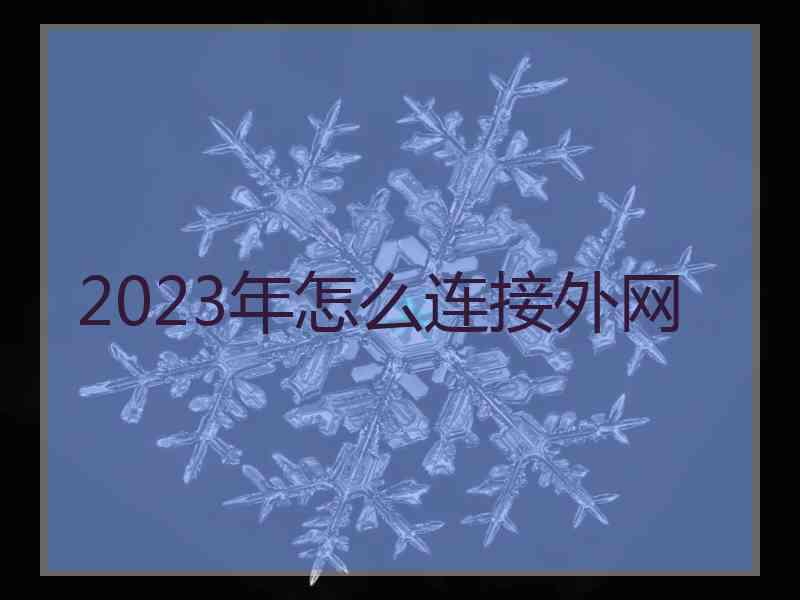 2023年怎么连接外网